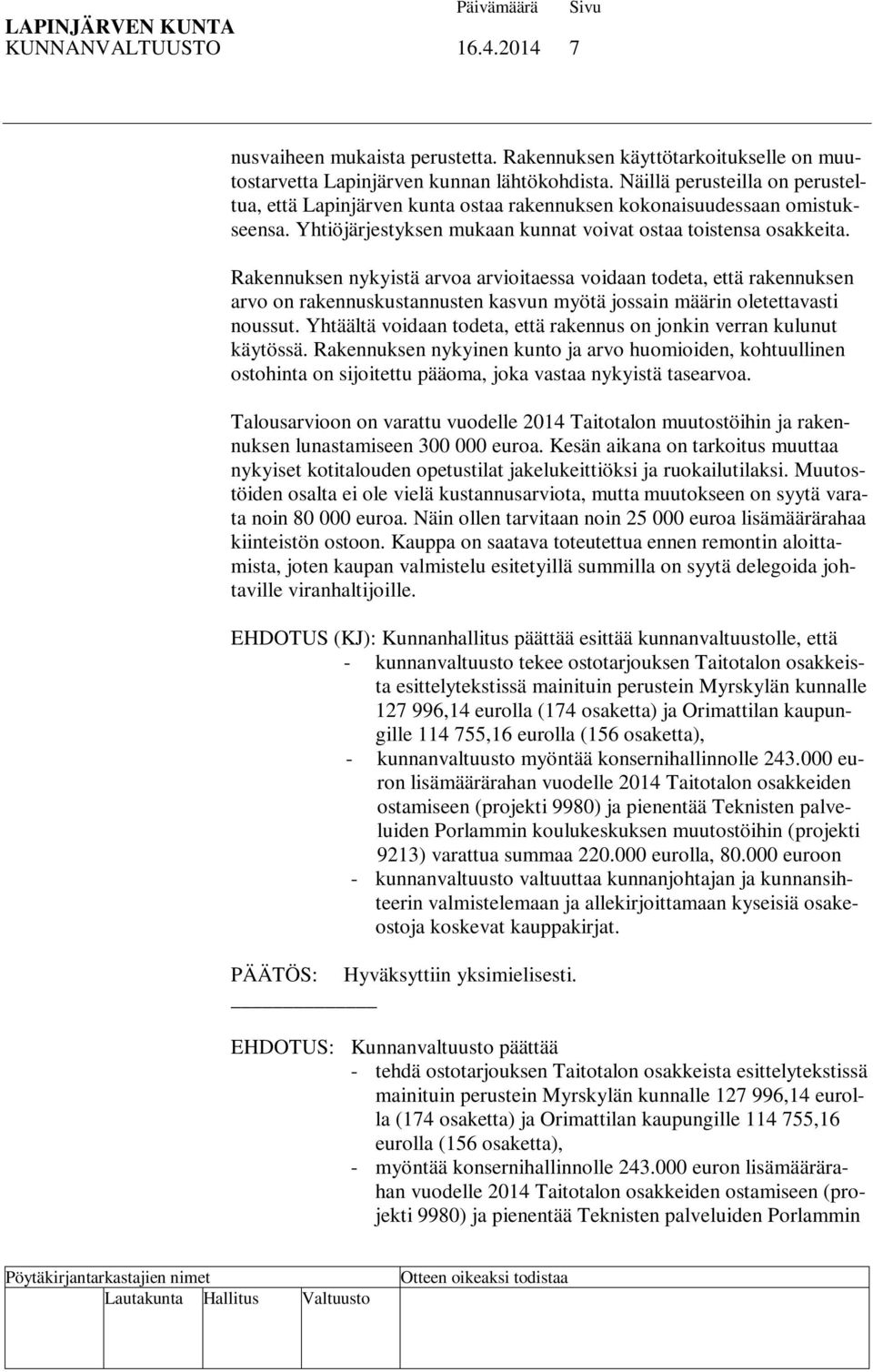 LAPINJÄRVEN KUNTA Päivämäärä Sivu
KUNNANVALTUUSTO 16.4.2014 7

nusvaiheen mukaista perustetta. Rakennuksen käyttötarkoitukselle on muutostarvetta Lapinjärven kunnan lähtökohdista. Näillä perusteilla on perusteltua, että Lapinjärven kunta ostaa rakennuksen kokonaisuudessaan omistukseensa. Yhtiöjärjestyksen mukaan kunnat voivat ostaa toistensa osakkeita.

Rakennuksen nykyistä arvoa arvioitaessa voidaan todeta, että rakennuksen arvo on rakennuskustannusten kasvun myötä jossain määrin oletettavasti noussut. Yhtäältä voidaan todeta, että rakennus on jonkin verran kulunut käytössä. Rakennuksen nykyinen kunto ja arvo huomioiden, kohtuullinen ostohinta on sijoitettu pääoma, joka vastaa nykyistä tasearvoa.

Talousarvioon on varattu vuodelle 2014 Taitotalon muutostöihin ja rakennuksen lunastamiseen 300 000 euroa. Kesän aikana on tarkoitus muuttaa nykyiset kotitalouden opetustilat jakelukeittiöksi ja ruokailutilaksi. Muutostöiden osalta ei ole vielä kustannusarviota, mutta muutokseen on syytä varata noin 80 000 euroa. Näin ollen tarvitaan noin 25 000 euroa lisämäärärahaa kiinteistön ostoon. Kauppa on saatava toteutettua ennen remontin aloittamista, joten kaupan valmistelu esitetyillä summilla on syytä delegoida johtaville viranhaltijoille.

EHDOTUS (KJ): Kunnanhallitus päättää esittää kunnanvaltuustolle, että
- kunnanvaltuusto tekee ostotarjouksen Taitotalon osakkeista esittelytekstissä mainituin perustein Myrskylän kunnalle 127 996,14 eurolla (174 osaketta) ja Orimattilan kaupungille 114 755,16 eurolla (156 osaketta),
- kunnanvaltuusto myöntää konsernihallinnolle 243.000 euron lisämäärärahan vuodelle 2014 Taitotalon osakkeiden ostamiseen (projekti 9980) ja pienentää Teknisten palveluiden Porlammin koulukeskuksen muutostöihin (projekti 9213) varattua summaa 220.000 eurolla, 80.000 euroon
- kunnanvaltuusto valtuuttaa kunnanjohtajan ja kunnansihteerin valmistelemaan ja allekirjoittamaan kyseisiä osakeostoja koskevat kauppakirjat.

PÄÄTÖS: Hyväksyttiin yksimielisesti.

EHDOTUS: Kunnanvaltuusto päättää
- tehdä ostotarjouksen Taitotalon osakkeista esittelytekstissä mainituin perustein Myrskylän kunnalle 127 996,14 eurolla (174 osaketta) ja Orimattilan kaupungille 114 755,16 eurolla (156 osaketta),
- myöntää konsernihallinnolle 243.000 euron lisämäärärahan vuodelle 2014 Taitotalon osakkeiden ostamiseen (projekti 9980) ja pienentää Teknisten palveluiden Porlammin

Pöytäkirjantarkastajien nimet Otteen oikeaksi todistaa
Lautakunta Hallitus Valtuusto